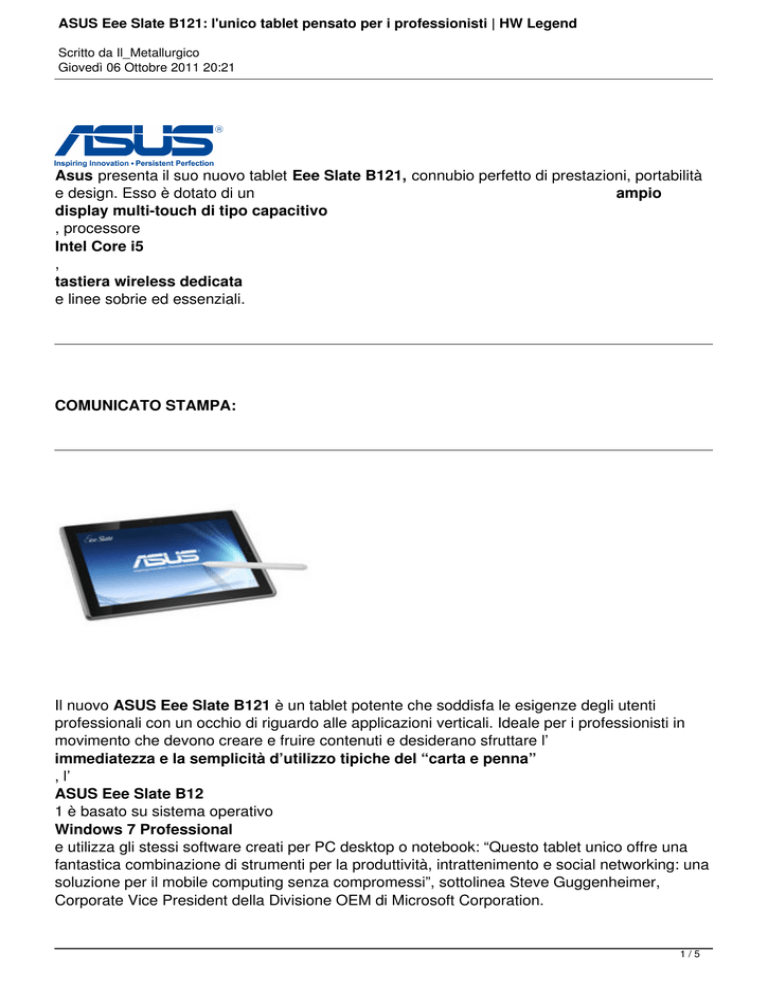 ASUS Eee Slate B121: l'unico tablet pensato per i professionisti | HW Legend

Scritto da Il_Metallurgico
Giovedì 06 Ottobre 2011 20:21

ASUS®
Inspiring Innovation • Persistent Perfection

Asus presenta il suo nuovo tablet Eee Slate B121, connubio perfetto di prestazioni, portabilità e design. Esso è dotato di un ampio display multi-touch di tipo capacitivo , processore Intel Core i5 , tastiera wireless dedicata e linee sobrie ed essenziali.

COMUNICATO STAMPA:

Eee Slate
ASUS

Il nuovo ASUS Eee Slate B121 è un tablet potente che soddisfa le esigenze degli utenti professionali con un occhio di riguardo alle applicazioni verticali. Ideale per i professionisti in movimento che devono creare e fruire contenuti e desiderano sfruttare l' immediatezza e la semplicità d'utilizzo tipiche del "carta e penna" , l' ASUS Eee Slate B12 1 è basato su sistema operativo Windows 7 Professional e utilizza gli stessi software creati per PC desktop o notebook: "Questo tablet unico offre una fantastica combinazione di strumenti per la produttività, intrattenimento e social networking: una soluzione per il mobile computing senza compromessi", sottolinea Steve Guggenheimer, Corporate Vice President della Divisione OEM di Microsoft Corporation.

1 / 5